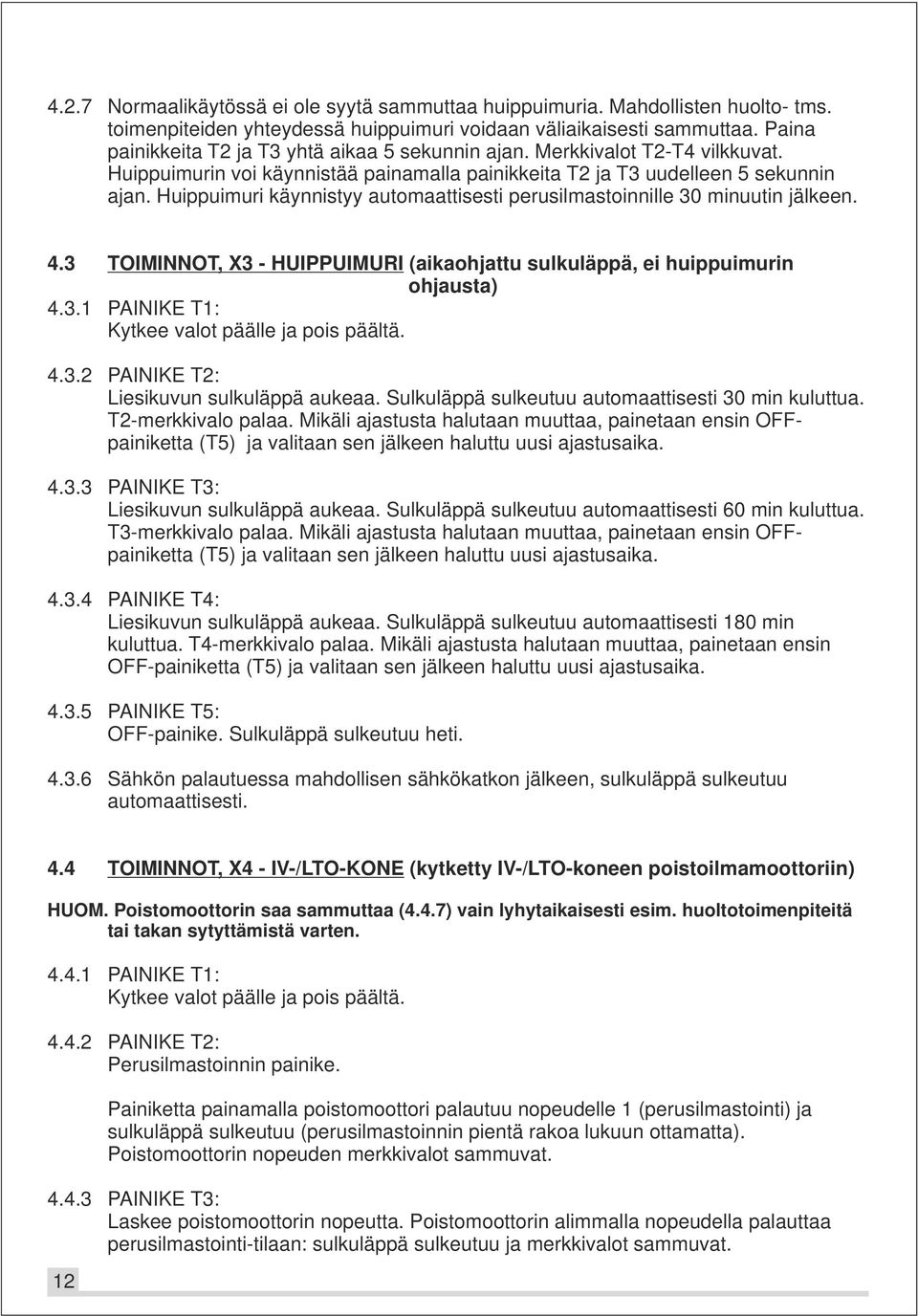 4.2.7 Normaalikäytössä ei ole syytä sammuttaa huippuimuria. Mahdollisten huolto- tms. toimenpiteiden yhteydessä huippuimuri voidaan väliaikaisesti sammuttaa. Paina painikkeita T2 ja T3 yhtä aikaa 5 sekunnin ajan. Merkkivalot T2-T4 vilkkuvat. Huippuimurin voi käynnistää painamalla painikkeita T2 ja T3 uudelleen 5 sekunnin ajan. Huippuimuri käynnistyy automaattisesti perusilmastoinnille 30 minuutin jälkeen.

4.3 TOIMINNOT, X3 - HUIPPUIMURI (aikaohjattu sulkuläppä, ei huippuimurin ohjausta)

4.3.1 PAINIKE T1:
Kytkee valot päälle ja pois päältä.

4.3.2 PAINIKE T2:
Liesikuvun sulkuläppä aukeaa. Sulkuläppä sulkeutuu automaattisesti 30 min kuluttua. T2-merkkivalo palaa. Mikäli ajastusta halutaan muuttaa, painetaan ensin OFF-painiketta (T5) ja valitaan sen jälkeen haluttu uusi ajastusaika.

4.3.3 PAINIKE T3:
Liesikuvun sulkuläppä aukeaa. Sulkuläppä sulkeutuu automaattisesti 60 min kuluttua. T3-merkkivalo palaa. Mikäli ajastusta halutaan muuttaa, painetaan ensin OFF-painiketta (T5) ja valitaan sen jälkeen haluttu uusi ajastusaika.

4.3.4 PAINIKE T4:
Liesikuvun sulkuläppä aukeaa. Sulkuläppä sulkeutuu automaattisesti 180 min kuluttua. T4-merkkivalo palaa. Mikäli ajastusta halutaan muuttaa, painetaan ensin OFF-painiketta (T5) ja valitaan sen jälkeen haluttu uusi ajastusaika.

4.3.5 PAINIKE T5:
OFF-painike. Sulkuläppä sulkeutuu heti.

4.3.6 Sähkön palautuessa mahdollisen sähkökatkon jälkeen, sulkuläppä sulkeutuu automaattisesti.

4.4 TOIMINNOT, X4 - IV-/LTO-KONE (kytketty IV-/LTO-koneen poistoilmamoottoriin)

HUOM. Poistomoottorin saa sammuttaa (4.4.7) vain lyhytaikaisesti esim. huoltotoimenpiteitä tai takan sytyttämistä varten.

4.4.1 PAINIKE T1:
Kytkee valot päälle ja pois päältä.

4.4.2 PAINIKE T2:
Perusilmastoinnin painike.

Painiketta painamalla poistomoottori palautuu nopeudelle 1 (perusilmastointi) ja sulkuläppä sulkeutuu (perusilmastoinnin pientä rakoa lukuun ottamatta). Poistomoottorin nopeuden merkkivalot sammuvat.

4.4.3 PAINIKE T3:
Laskee poistomoottorin nopeutta. Poistomoottorin alimmalla nopeudella palauttaa perusilmastointi-tilaan: sulkuläppä sulkeutuu ja merkkivalot sammuvat.

12